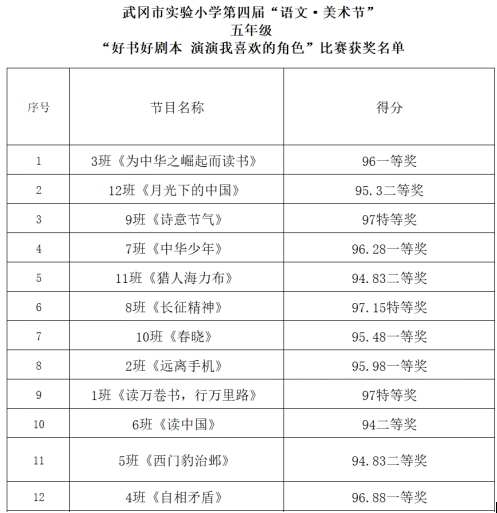 武冈市实验小学第四届“语文·美术节”
五年级
“好书好剧本 演演我喜欢的角色”比赛获奖名单

| 序号 | 节目名称 | 得分 |
|---|---|---|
| 1 | 3班《为中华之崛起而读书》 | 96一等奖 |
| 2 | 12班《月光下的中国》 | 95.3二等奖 |
| 3 | 9班《诗意节气》 | 97特等奖 |
| 4 | 7班《中华少年》 | 96.28一等奖 |
| 5 | 11班《猎人海力布》 | 94.83二等奖 |
| 6 | 8班《长征精神》 | 97.15特等奖 |
| 7 | 10班《春晓》 | 95.48一等奖 |
| 8 | 2班《远离手机》 | 95.98一等奖 |
| 9 | 1班《读万卷书，行万里路》 | 97特等奖 |
| 10 | 6班《读中国》 | 94二等奖 |
| 11 | 5班《西门豹治邺》 | 94.83二等奖 |
| 12 | 4班《自相矛盾》 | 96.88一等奖 |